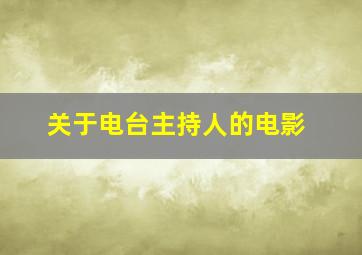 关于电台主持人的电影